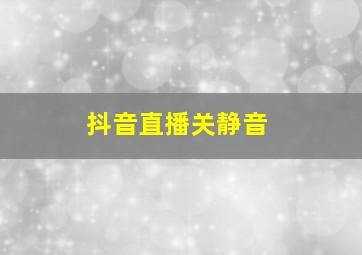 抖音直播关静音